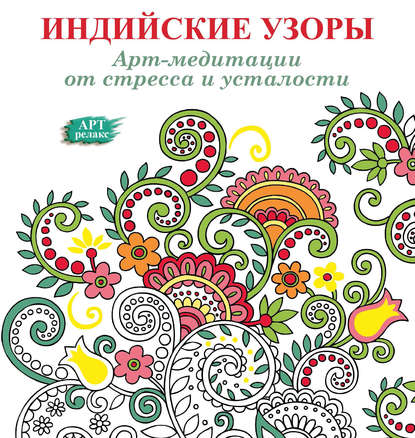 ИНДИЙСКИЕ УЗОРЫ

Арт-медитации от стресса и усталости

АРТ релакс